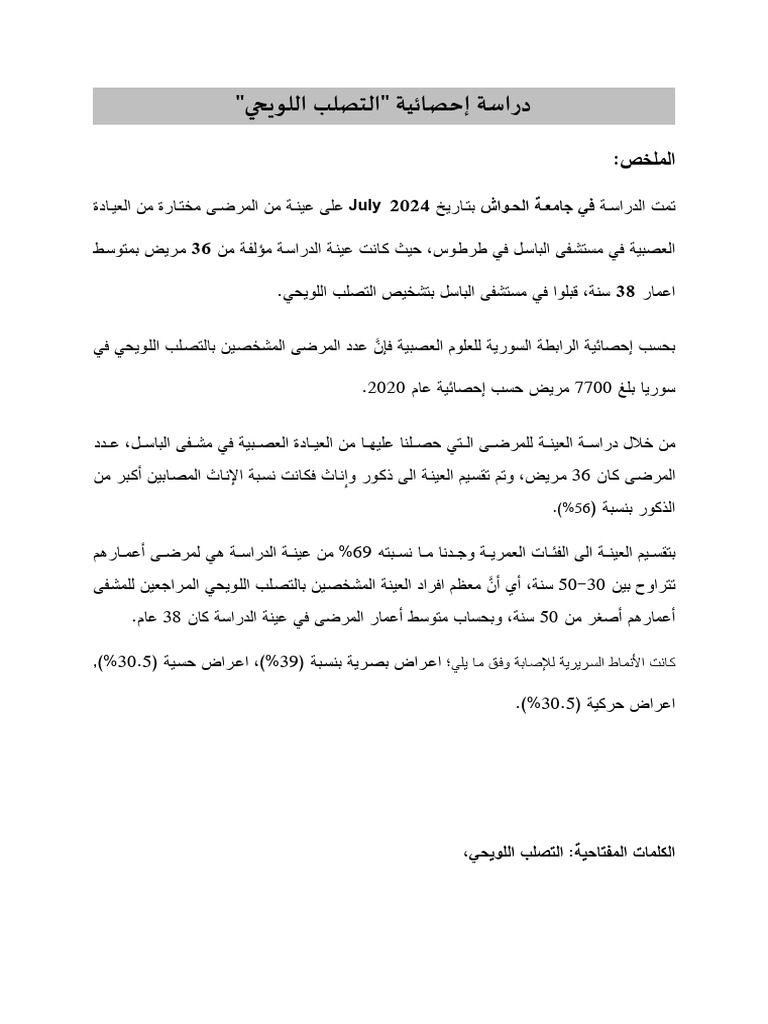 دراسة إحصائية "التصلب اللويحي"

الملخص:

تمت الدراسة في جامعة الحواش بتاريخ July 2024 على عينة من المرضى مختارة من العيادة العصبية في مستشفى الباسل في طرطوس، حيث كانت عينة الدراسة مؤلفة من 36 مريض بمتوسط اعمار 38 سنة، قبلوا في مستشفى الباسل بتشخيص التصلب اللويحي.

بحسب إحصائية الرابطة السورية للعلوم العصبية فإنَّ عدد المرضى المشخصين بالتصلب اللويحي في سوريا بلغ 7700 مريض حسب إحصائية عام 2020.

من خلال دراسة العينة للمرضى التي حصلنا عليها من العيادة العصبية في مشفى الباسل، عدد المرضى كان 36 مريض، وتم تقسيم العينة الى ذكور وإناث فكانت نسبة الإناث المصابين أكبر من الذكور بنسبة (56%).

بتقسيم العينة الى الفئات العمرية وجدنا ما نسبته 69% من عينة الدراسة هي لمرضى أعمارهم تتراوح بين 30–50 سنة، أي أنَّ معظم افراد العينة المشخصين بالتصلب اللويحي المراجعين للمشفى أعمارهم أصغر من 50 سنة، وبحساب متوسط أعمار المرضى في عينة الدراسة كان 38 عام.

كانت الأنماط السريرية للإصابة وفق ما يلي؛ اعراض بصرية بنسبة (39%)، اعراض حسية (30.5%), اعراض حركية (30.5%).

الكلمات المفتاحية: التصلب اللويحي،